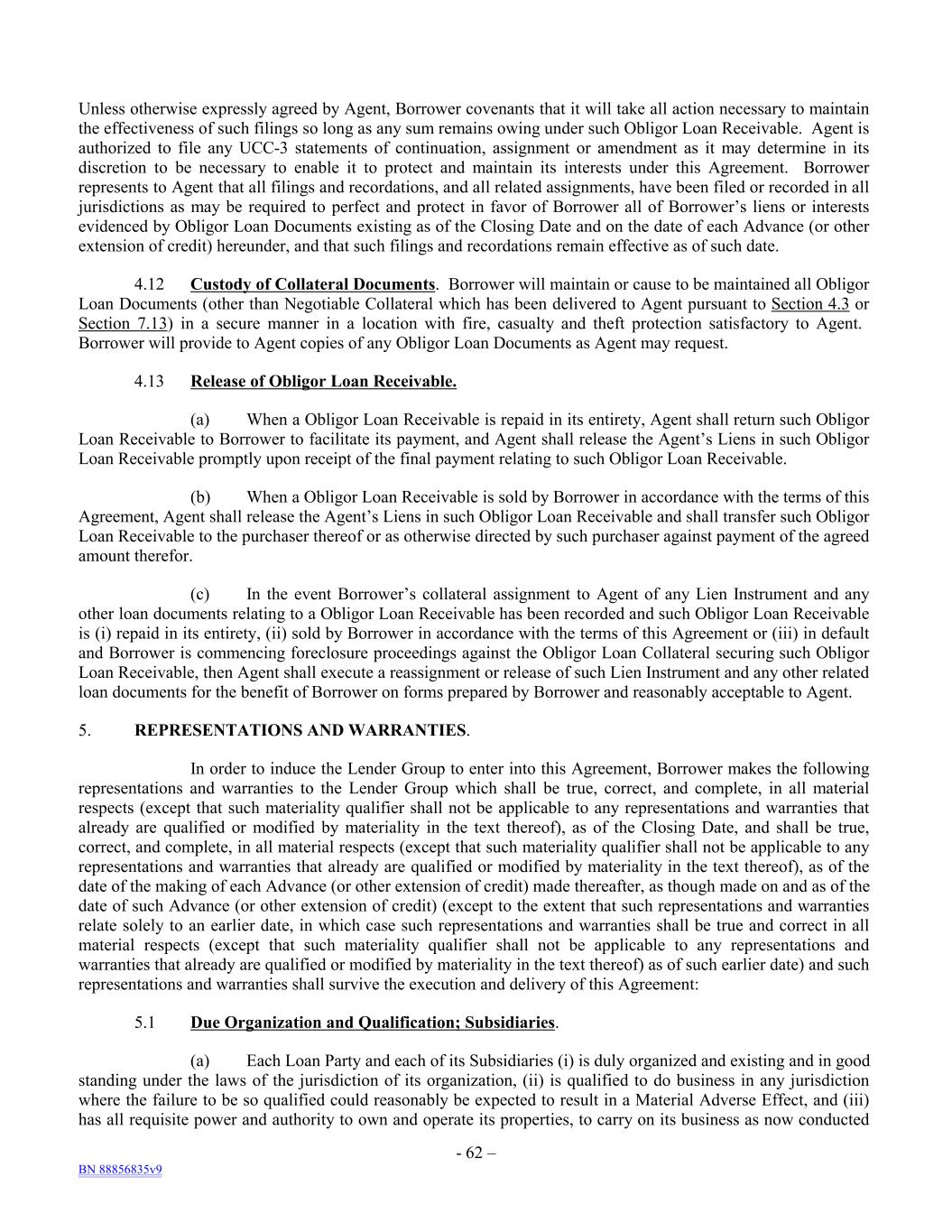 Unless otherwise expressly agreed by Agent, Borrower covenants that it will take all action necessary to maintain the effectiveness of such filings so long as any sum remains owing under such Obligor Loan Receivable. Agent is authorized to file any UCC-3 statements of continuation, assignment or amendment as it may determine in its discretion to be necessary to enable it to protect and maintain its interests under this Agreement. Borrower represents to Agent that all filings and recordations, and all related assignments, have been filed or recorded in all jurisdictions as may be required to perfect and protect in favor of Borrower all of Borrower's liens or interests evidenced by Obligor Loan Documents existing as of the Closing Date and on the date of each Advance (or other extension of credit) hereunder, and that such filings and recordations remain effective as of such date.

4.12 Custody of Collateral Documents. Borrower will maintain or cause to be maintained all Obligor Loan Documents (other than Negotiable Collateral which has been delivered to Agent pursuant to Section 4.3 or Section 7.13) in a secure manner in a location with fire, casualty and theft protection satisfactory to Agent. Borrower will provide to Agent copies of any Obligor Loan Documents as Agent may request.

4.13 Release of Obligor Loan Receivable.

(a) When a Obligor Loan Receivable is repaid in its entirety, Agent shall return such Obligor Loan Receivable to Borrower to facilitate its payment, and Agent shall release the Agent's Liens in such Obligor Loan Receivable promptly upon receipt of the final payment relating to such Obligor Loan Receivable.

(b) When a Obligor Loan Receivable is sold by Borrower in accordance with the terms of this Agreement, Agent shall release the Agent's Liens in such Obligor Loan Receivable and shall transfer such Obligor Loan Receivable to the purchaser thereof or as otherwise directed by such purchaser against payment of the agreed amount therefor.

(c) In the event Borrower's collateral assignment to Agent of any Lien Instrument and any other loan documents relating to a Obligor Loan Receivable has been recorded and such Obligor Loan Receivable is (i) repaid in its entirety, (ii) sold by Borrower in accordance with the terms of this Agreement or (iii) in default and Borrower is commencing foreclosure proceedings against the Obligor Loan Collateral securing such Obligor Loan Receivable, then Agent shall execute a reassignment or release of such Lien Instrument and any other related loan documents for the benefit of Borrower on forms prepared by Borrower and reasonably acceptable to Agent.

5. REPRESENTATIONS AND WARRANTIES.

In order to induce the Lender Group to enter into this Agreement, Borrower makes the following representations and warranties to the Lender Group which shall be true, correct, and complete, in all material respects (except that such materiality qualifier shall not be applicable to any representations and warranties that already are qualified or modified by materiality in the text thereof), as of the Closing Date, and shall be true, correct, and complete, in all material respects (except that such materiality qualifier shall not be applicable to any representations and warranties that already are qualified or modified by materiality in the text thereof), as of the date of the making of each Advance (or other extension of credit) made thereafter, as though made on and as of the date of such Advance (or other extension of credit) (except to the extent that such representations and warranties relate solely to an earlier date, in which case such representations and warranties shall be true and correct in all material respects (except that such materiality qualifier shall not be applicable to any representations and warranties that already are qualified or modified by materiality in the text thereof) as of such earlier date) and such representations and warranties shall survive the execution and delivery of this Agreement:

5.1 Due Organization and Qualification; Subsidiaries.

(a) Each Loan Party and each of its Subsidiaries (i) is duly organized and existing and in good standing under the laws of the jurisdiction of its organization, (ii) is qualified to do business in any jurisdiction where the failure to be so qualified could reasonably be expected to result in a Material Adverse Effect, and (iii) has all requisite power and authority to own and operate its properties, to carry on its business as now conducted

- 62 –

BN 88856835v9